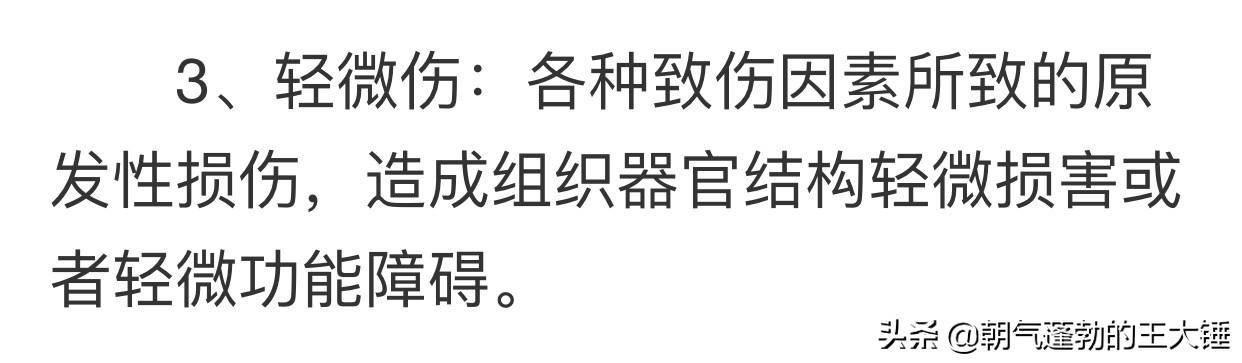 3、轻微伤：各种致伤因素所致的原发性损伤，造成组织器官结构轻微损害或者轻微功能障碍。

头条 @朝气蓬勃的王大锤